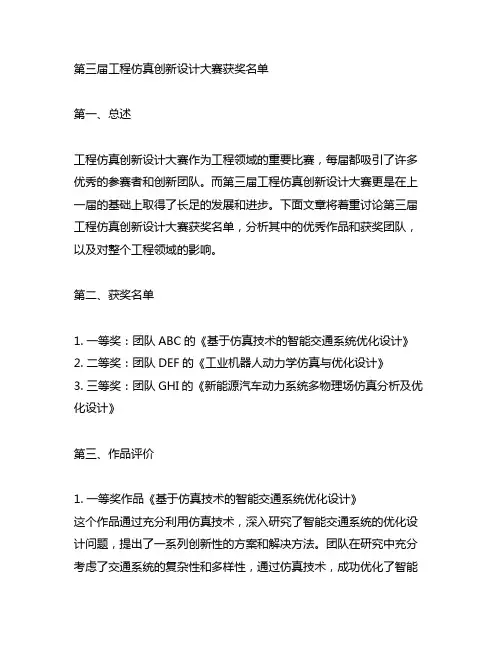 第三届工程仿真创新设计大赛获奖名单

第一、总述

工程仿真创新设计大赛作为工程领域的重要比赛，每届都吸引了许多优秀的参赛者和创新团队。而第三届工程仿真创新设计大赛更是在上一届的基础上取得了长足的发展和进步。下面文章将着重讨论第三届工程仿真创新设计大赛获奖名单，分析其中的优秀作品和获奖团队，以及对整个工程领域的影响。

第二、获奖名单

1. 一等奖：团队 ABC 的《基于仿真技术的智能交通系统优化设计》
2. 二等奖：团队 DEF 的《工业机器人动力学仿真与优化设计》
3. 三等奖：团队 GHI 的《新能源汽车动力系统多物理场仿真分析及优化设计》

第三、作品评价

1. 一等奖作品《基于仿真技术的智能交通系统优化设计》
这个作品通过充分利用仿真技术，深入研究了智能交通系统的优化设计问题，提出了一系列创新性的方案和解决方法。团队在研究中充分考虑了交通系统的复杂性和多样性，通过仿真技术，成功优化了智能